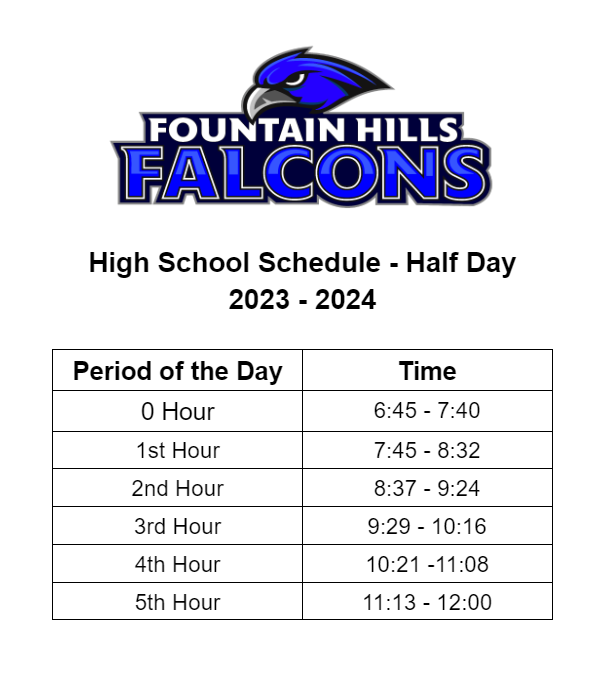 FOUNTAIN HILLS
FALCONS

High School Schedule - Half Day
2023 - 2024

| Period of the Day | Time |
|---|---|
| 0 Hour | 6:45 - 7:40 |
| 1st Hour | 7:45 - 8:32 |
| 2nd Hour | 8:37 - 9:24 |
| 3rd Hour | 9:29 - 10:16 |
| 4th Hour | 10:21 -11:08 |
| 5th Hour | 11:13 - 12:00 |